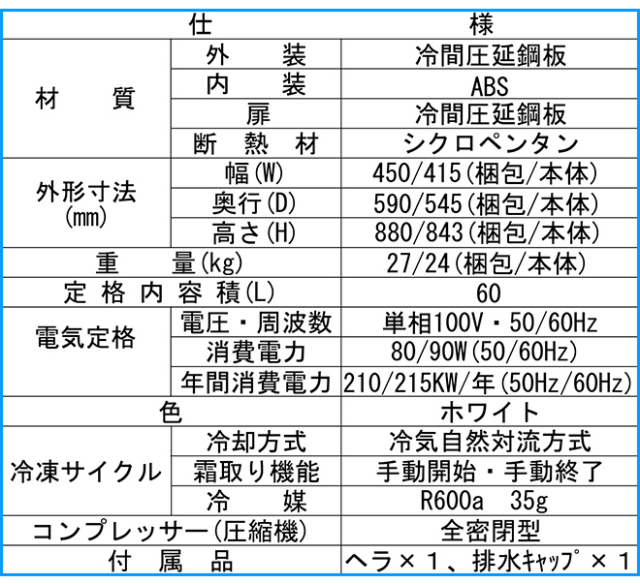 | 仕 | | 様 |
|---|---|---|
| 材　質 | 外　装 | 冷間圧延鋼板 |
| | 内　装 | ABS |
| | 扉 | 冷間圧延鋼板 |
| | 断 熱 材 | シクロペンタン |
| 外形寸法 (mm) | 幅(W) | 450/415(梱包/本体) |
| | 奥行(D) | 590/545(梱包/本体) |
| | 高さ(H) | 880/843(梱包/本体) |
| 重　量(kg) | | 27/24(梱包/本体) |
| 定格内容積(L) | | 60 |
| 電気定格 | 電圧・周波数 | 単相100V・50/60Hz |
| | 消費電力 | 80/90W(50/60Hz) |
| | 年間消費電力 | 210/215KW/年(50Hz/60Hz) |
| 色 | | ホワイト |
| 冷凍サイクル | 冷却方式 | 冷気自然対流方式 |
| | 霜取り機能 | 手動開始・手動終了 |
| | 冷　媒 | R600a　35g |
| コンプレッサー(圧縮機) | | 全密閉型 |
| 付　属　品 | | ヘラ×1、排水ｷｬｯﾌﾟ×1 |